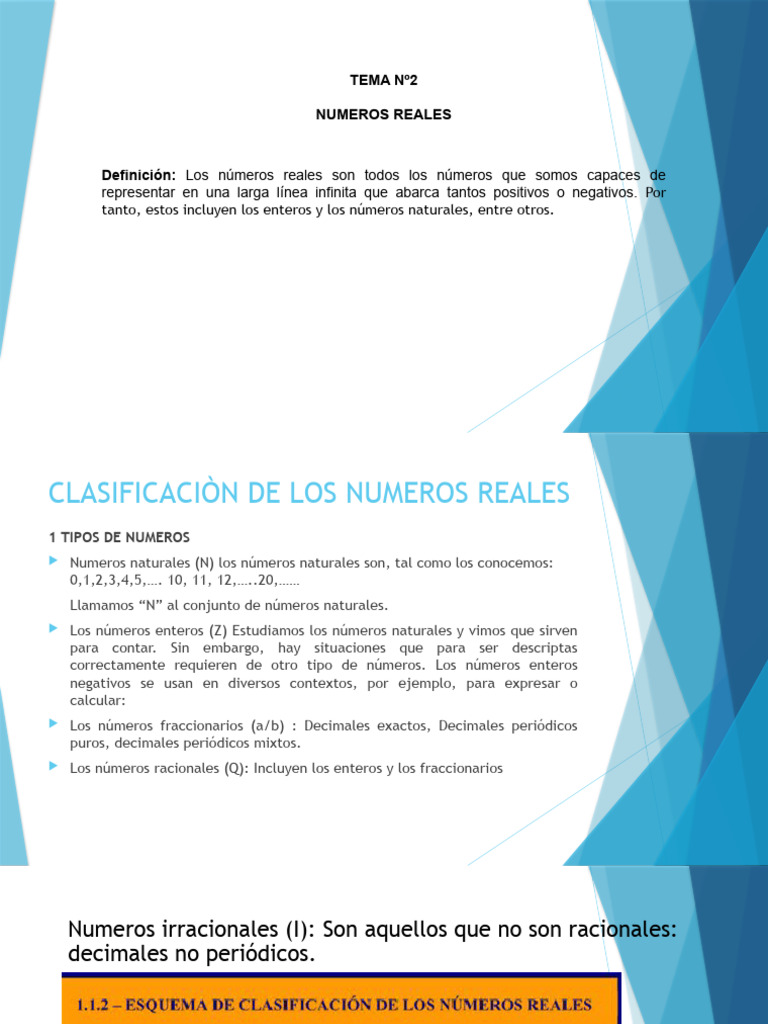 TEMA Nº2

NUMEROS REALES

Definición: Los números reales son todos los números que somos capaces de representar en una larga línea infinita que abarca tantos positivos o negativos. Por tanto, estos incluyen los enteros y los números naturales, entre otros.

CLASIFICACIÒN DE LOS NUMEROS REALES

1 TIPOS DE NUMEROS

Numeros naturales (N) los números naturales son, tal como los conocemos: 0,1,2,3,4,5,…. 10, 11, 12,…..20,……

Llamamos “N” al conjunto de números naturales.

Los números enteros (Z) Estudiamos los números naturales y vimos que sirven para contar. Sin embargo, hay situaciones que para ser descriptas correctamente requieren de otro tipo de números. Los números enteros negativos se usan en diversos contextos, por ejemplo, para expresar o calcular:

Los números fraccionarios (a/b) : Decimales exactos, Decimales periódicos puros, decimales periódicos mixtos.

Los números racionales (Q): Incluyen los enteros y los fraccionarios

Numeros irracionales (I): Son aquellos que no son racionales: decimales no periódicos.

1.1.2 – ESQUEMA DE CLASIFICACIÓN DE LOS NÚMEROS REALES